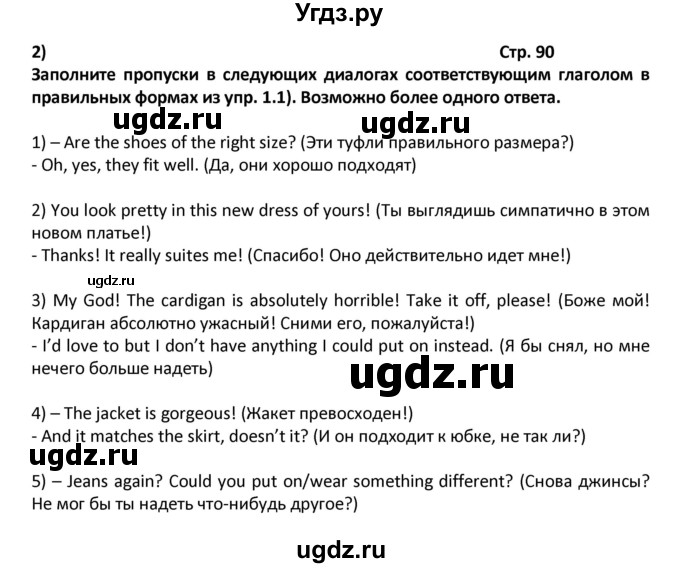 Угдз.ру

2) Стр. 90

Заполните пропуски в следующих диалогах соответствующим глаголом в правильных формах из упр. 1.1). Возможно более одного ответа.

ugdz.ru ugdz.ru

1) – Are the shoes of the right size? (Эти туфли правильного размера?)
- Oh, yes, they fit well. (Да, они хорошо подходят)

2) You look pretty in this new dress of yours! (Ты выглядишь симпатично в этом новом платье!)
- Thanks! It really suites me! (Спасибо! Оно действительно идет мне!)

ugdz.ru

3) My God! The cardigan is absolutely horrible! Take it off, please! (Боже мой! Кардиган абсолютно ужасный! Сними его, пожалуйста!)
- I'd love to but I don't have anything I could put on instead. (Я бы снял, но мне нечего больше надеть)

ugdz.ru

4) – The jacket is gorgeous! (Жакет превосходен!)
- And it matches the skirt, doesn't it? (И он подходит к юбке, не так ли?)

ugdz.ru

5) – Jeans again? Could you put on/wear something different? (Снова джинсы? Не мог бы ты надеть что-нибудь другое?)

ugdz.ru